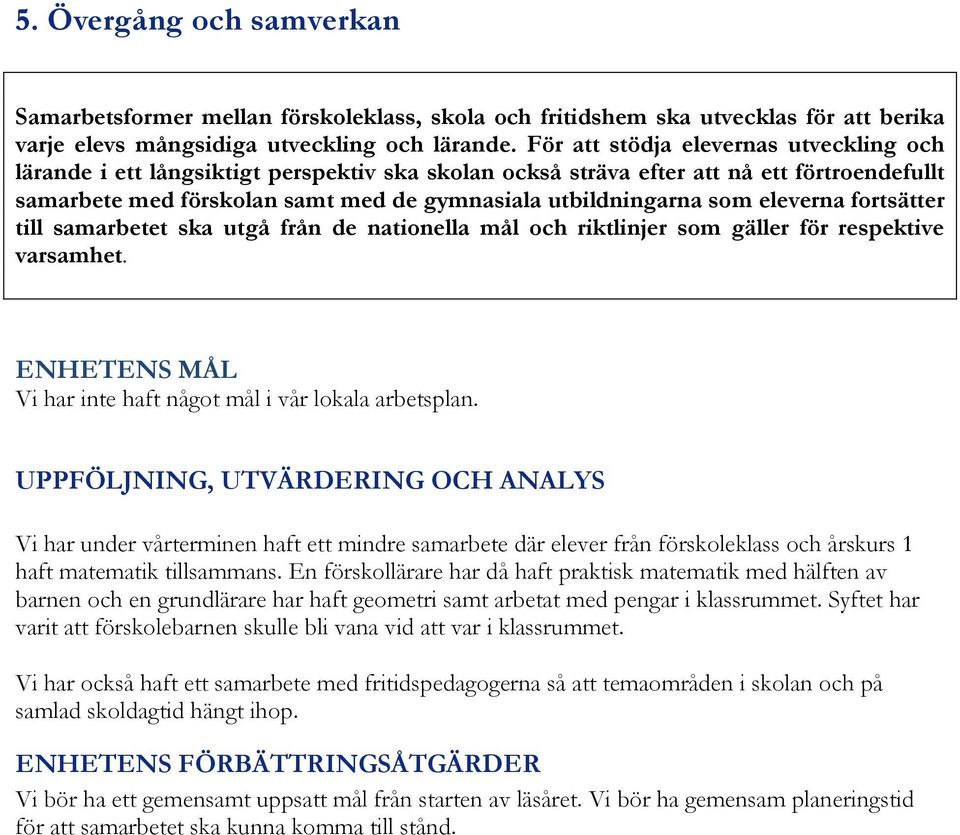 5. Övergång och samverkan

Samarbetsformer mellan förskoleklass, skola och fritidshem ska utvecklas för att berika varje elevs mångsidiga utveckling och lärande. För att stödja elevernas utveckling och lärande i ett långsiktigt perspektiv ska skolan också sträva efter att nå ett förtroendefullt samarbete med förskolan samt med de gymnasiala utbildningarna som eleverna fortsätter till samarbetet ska utgå från de nationella mål och riktlinjer som gäller för respektive varsamhet.

ENHETENS MÅL
Vi har inte haft något mål i vår lokala arbetsplan.

UPPFÖLJNING, UTVÄRDERING OCH ANALYS

Vi har under vårterminen haft ett mindre samarbete där elever från förskoleklass och årskurs 1 haft matematik tillsammans. En förskollärare har då haft praktisk matematik med hälften av barnen och en grundlärare har haft geometri samt arbetat med pengar i klassrummet. Syftet har varit att förskolebarnen skulle bli vana vid att var i klassrummet.

Vi har också haft ett samarbete med fritidspedagogerna så att temaområden i skolan och på samlad skoldagtid hängt ihop.

ENHETENS FÖRBÄTTRINGSÅTGÄRDER
Vi bör ha ett gemensamt uppsatt mål från starten av läsåret. Vi bör ha gemensam planeringstid för att samarbetet ska kunna komma till stånd.